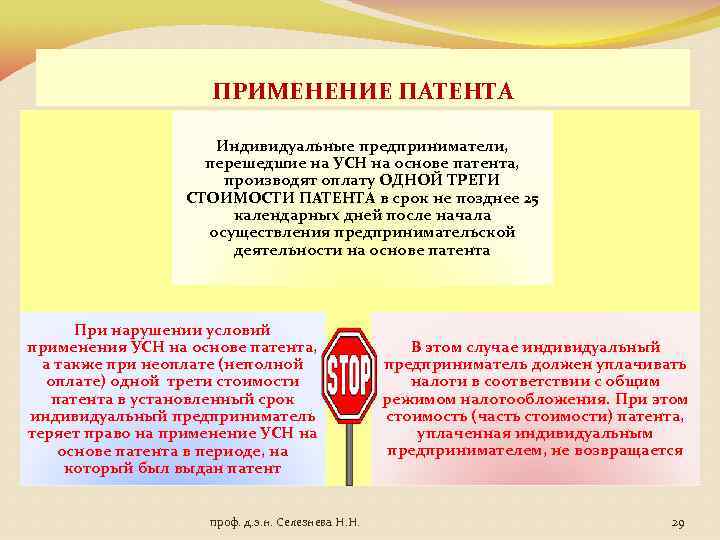 ПРИМЕНЕНИЕ ПАТЕНТА

Индивидуальные предприниматели, перешедшие на УСН на основе патента, производят оплату ОДНОЙ ТРЕТИ СТОИМОСТИ ПАТЕНТА в срок не позднее 25 календарных дней после начала осуществления предпринимательской деятельности на основе патента

При нарушении условий применения УСН на основе патента, а также при неоплате (неполной оплате) одной трети стоимости патента в установленный срок индивидуальный предприниматель теряет право на применение УСН на основе патента в периоде, на который был выдан патент

STOP

В этом случае индивидуальный предприниматель должен уплачивать налоги в соответствии с общим режимом налогообложения. При этом стоимость (часть стоимости) патента, уплаченная индивидуальным предпринимателем, не возвращается

проф. д.э.н. Селезнева Н.Н.

29